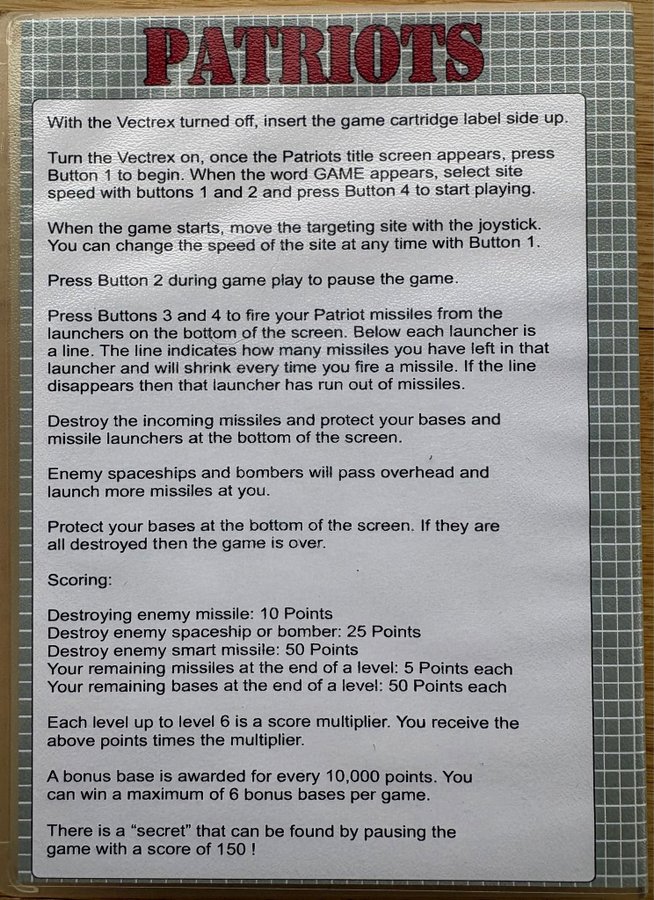 PATRIOTS

With the Vectrex turned off, insert the game cartridge label side up.

Turn the Vectrex on, once the Patriots title screen appears, press Button 1 to begin. When the word GAME appears, select site speed with buttons 1 and 2 and press Button 4 to start playing.

When the game starts, move the targeting site with the joystick. You can change the speed of the site at any time with Button 1.

Press Button 2 during game play to pause the game.

Press Buttons 3 and 4 to fire your Patriot missiles from the launchers on the bottom of the screen. Below each launcher is a line. The line indicates how many missiles you have left in that launcher and will shrink every time you fire a missile. If the line disappears then that launcher has run out of missiles.

Destroy the incoming missiles and protect your bases and missile launchers at the bottom of the screen.

Enemy spaceships and bombers will pass overhead and launch more missiles at you.

Protect your bases at the bottom of the screen. If they are all destroyed then the game is over.

Scoring:

Destroying enemy missile: 10 Points
Destroy enemy spaceship or bomber: 25 Points
Destroy enemy smart missile: 50 Points
Your remaining missiles at the end of a level: 5 Points each
Your remaining bases at the end of a level: 50 Points each

Each level up to level 6 is a score multiplier. You receive the above points times the multiplier.

A bonus base is awarded for every 10,000 points. You can win a maximum of 6 bonus bases per game.

There is a “secret” that can be found by pausing the game with a score of 150 !